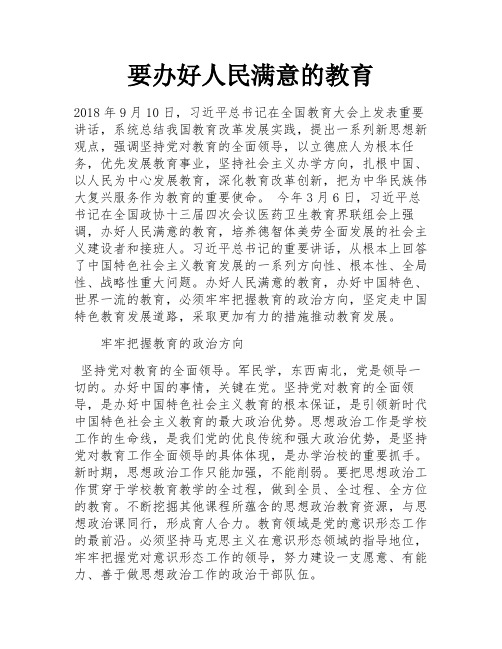 要办好人民满意的教育

2018 年 9 月 10 日，习近平总书记在全国教育大会上发表重要讲话，系统总结我国教育改革发展实践，提出一系列新思想新观点，强调坚持党对教育的全面领导，以立德庶人为根本任务，优先发展教育事业，坚持社会主义办学方向，扎根中国、以人民为中心发展教育，深化教育改革创新，把为中华民族伟大复兴服务作为教育的重要使命。 今年 3 月 6 日，习近平总书记在全国政协十三届四次会议医药卫生教育界联组会上强调，办好人民满意的教育，培养德智体美劳全面发展的社会主义建设者和接班人。习近平总书记的重要讲话，从根本上回答了中国特色社会主义教育发展的一系列方向性、根本性、全局性、战略性重大问题。办好人民满意的教育，办好中国特色、世界一流的教育，必须牢牢把握教育的政治方向，坚定走中国特色教育发展道路，采取更加有力的措施推动教育发展。

牢牢把握教育的政治方向

坚持党对教育的全面领导。军民学，东西南北，党是领导一切的。办好中国的事情，关键在党。坚持党对教育的全面领导，是办好中国特色社会主义教育的根本保证，是引领新时代中国特色社会主义教育的最大政治优势。思想政治工作是学校工作的生命线，是我们党的优良传统和强大政治优势，是坚持党对教育工作全面领导的具体体现，是办学治校的重要抓手。新时期，思想政治工作只能加强，不能削弱。要把思想政治工作贯穿于学校教育教学的全过程，做到全员、全过程、全方位的教育。不断挖掘其他课程所蕴含的思想政治教育资源，与思想政治课同行，形成育人合力。教育领域是党的意识形态工作的最前沿。必须坚持马克思主义在意识形态领域的指导地位，牢牢把握党对意识形态工作的领导，努力建设一支愿意、有能力、善于做思想政治工作的政治干部队伍。